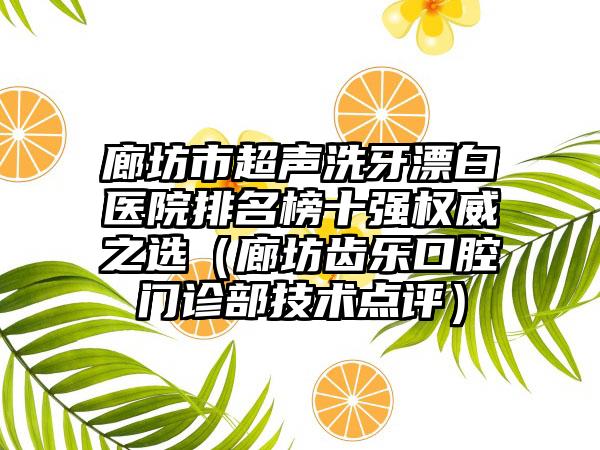 廊坊市超声洗牙漂白医院排名榜十强权威之选（廊坊齿乐口腔门诊部技术点评）